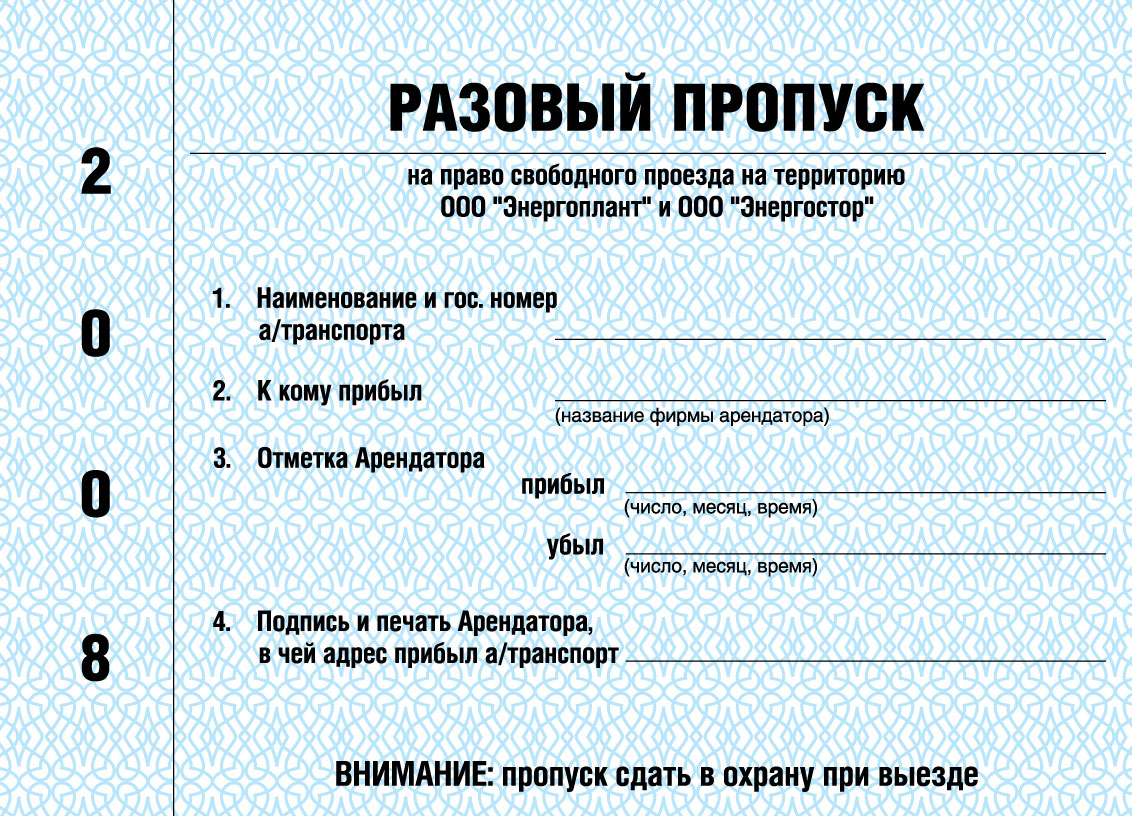 2
0
0
8

РАЗОВЫЙ ПРОПУСК

на право свободного проезда на территорию
ООО "Энергоплант" и ООО "Энергостор"

1. Наименование и гос. номер а/транспорта

2. К кому прибыл
(название фирмы арендатора)

3. Отметка Арендатора
прибыл
(число, месяц, время)
убыл
(число, месяц, время)

4. Подпись и печать Арендатора, в чей адрес прибыл а/транспорт

ВНИМАНИЕ: пропуск сдать в охрану при выезде